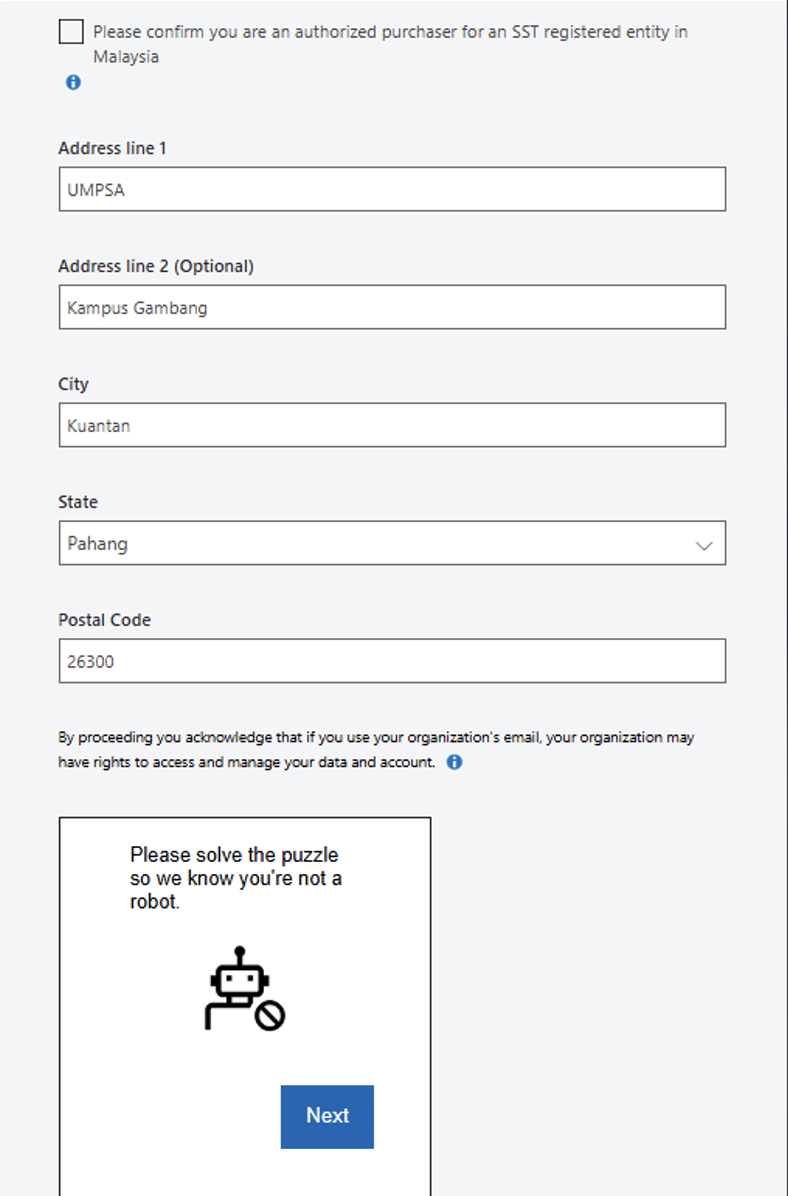 Please confirm you are an authorized purchaser for an SST registered entity in Malaysia

Address line 1

UMPSA

Address line 2 (Optional)

Kampus Gambang

City

Kuantan

State

Pahang

Postal Code

26300

By proceeding you acknowledge that if you use your organization's email, your organization may have rights to access and manage your data and account.

Please solve the puzzle so we know you're not a robot.

Next